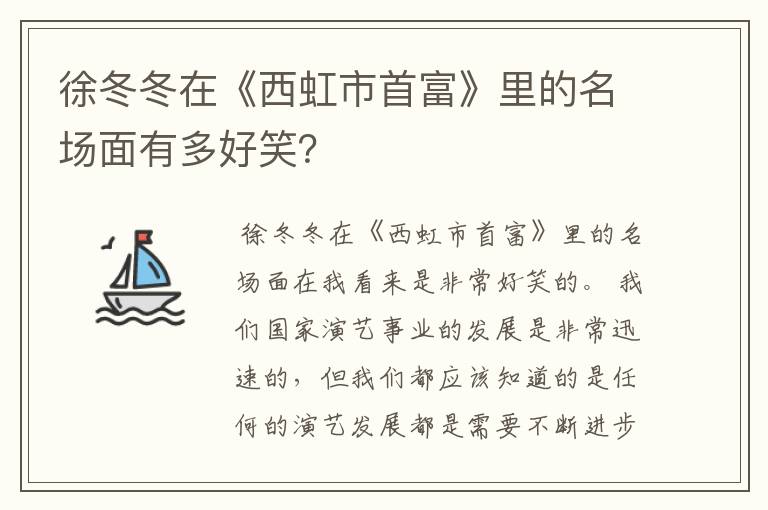 徐冬冬在《西虹市首富》里的名场面有多好笑?

徐冬冬在《西虹市首富》里的名场面在我看来是非常好笑的。我们国家演艺事业的发展是非常迅速的，但我们都应该知道的是任何的演艺发展都是需要不断进步